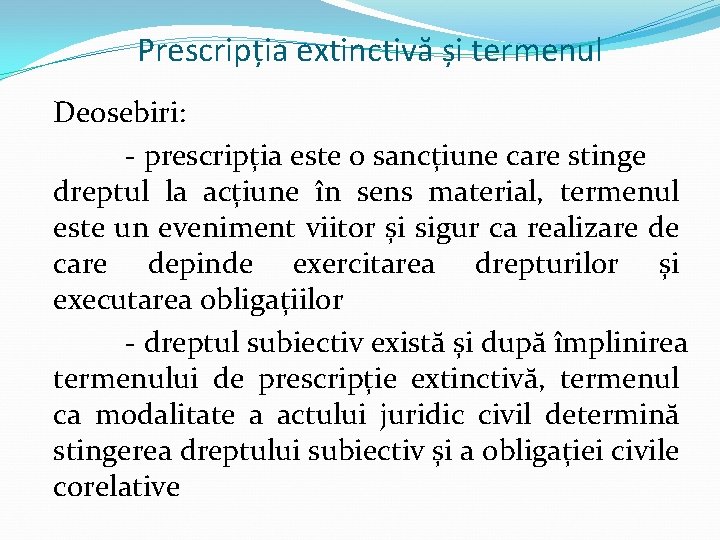 Prescripția extinctivă și termenul

Deosebiri:

- prescripția este o sancțiune care stinge dreptul la acțiune în sens material, termenul este un eveniment viitor și sigur ca realizare de care depinde exercitarea drepturilor și executarea obligațiilor

- dreptul subiectiv există și după împlinirea termenului de prescripție extinctivă, termenul ca modalitate a actului juridic civil determină stingerea dreptului subiectiv și a obligației civile corelative